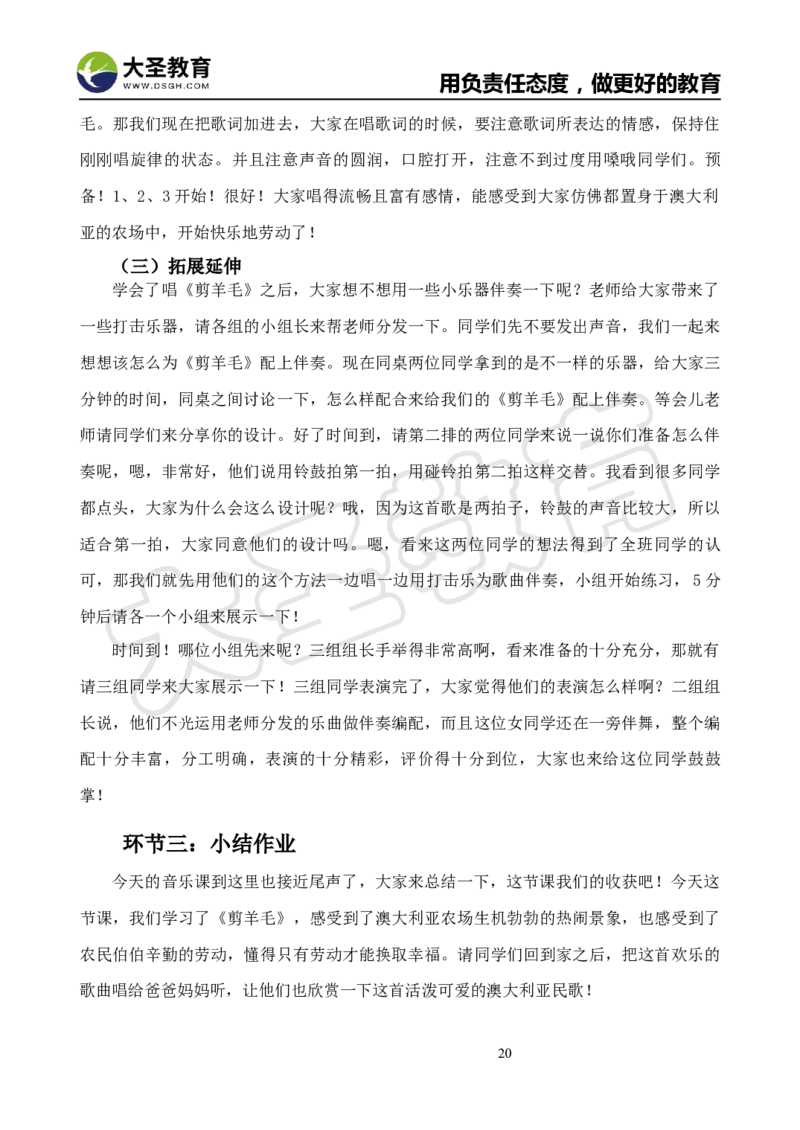 大圣教育
WWW.DSGH.COM

用负责任态度，做更好的教育

毛。那我们现在把歌词加进去，大家在唱歌词的时候，要注意歌词所表达的情感，保持住刚刚唱旋律的状态。并且注意声音的圆润，口腔打开，注意不到过度用嗓哦同学们。预备！1、2、3开始！很好！大家唱得流畅且富有感情，能感受到大家仿佛都置身于澳大利亚的农场中，开始快乐地劳动了！

（三）拓展延伸

学会了唱《剪羊毛》之后，大家想不想用一些小乐器伴奏一下呢？老师给大家带来了一些打击乐器，请各组的小组长来帮老师分发一下。同学们先不要发出声音，我们一起来想想该怎么为《剪羊毛》配上伴奏。现在同桌两位同学拿到的是不一样的乐器，给大家三分钟的时间，同桌之间讨论一下，怎么样配合来给我们的《剪羊毛》配上伴奏。等会儿老师请同学们来分享你的设计。好了时间到，请第二排的两位同学来说一说你们准备怎么伴奏呢，嗯，非常好，他们说用铃鼓拍第一拍，用碰铃拍第二拍这样交替。我看到很多同学都点头，大家为什么会这么设计呢？哦，因为这首歌是两拍子，铃鼓的声音比较大，所以适合第一拍，大家同意他们的设计吗。嗯，看来这两位同学的想法得到了全班同学的认可，那我们就先用他们的这个方法一边唱一边用打击乐为歌曲伴奏，小组开始练习，5分钟后请各一个小组来展示一下！

时间到！哪位小组先来呢？三组组长手举得非常高啊，看来准备的十分充分，那就有请三组同学来大家展示一下！三组同学表演完了，大家觉得他们的表演怎么样啊？二组组长说，他们不光运用老师分发的乐曲做伴奏编配，而且这位女同学还在一旁伴舞，整个编配十分丰富，分工明确，表演的十分精彩，评价得十分到位，大家也来给这位同学鼓鼓掌！

环节三：小结作业

今天的音乐课到这里也接近尾声了，大家来总结一下，这节课我们的收获吧！今天这节课，我们学习了《剪羊毛》，感受到了澳大利亚农场生机勃勃的热闹景象，也感受到了农民伯伯辛勤的劳动，懂得只有劳动才能换取幸福。请同学们回到家之后，把这首欢乐的歌曲唱给爸爸妈妈听，让他们也欣赏一下这首活泼可爱的澳大利亚民歌！

20